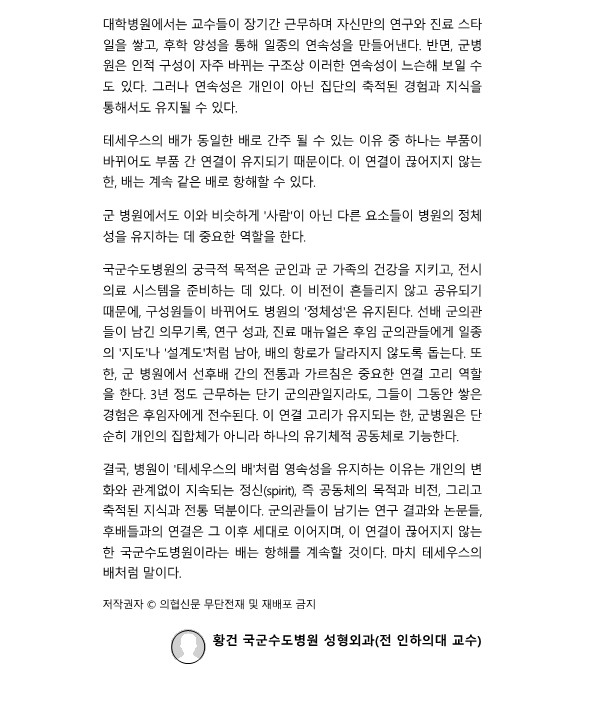 대학병원에서는 교수들이 장기간 근무하며 자신만의 연구와 진료 스타일을 쌓고, 후학 양성을 통해 일종의 연속성을 만들어낸다. 반면, 군병원은 인적 구성이 자주 바뀌는 구조상 이러한 연속성이 느슨해 보일 수도 있다. 그러나 연속성은 개인이 아닌 집단의 축적된 경험과 지식을 통해서도 유지될 수 있다.

테세우스의 배가 동일한 배로 간주 될 수 있는 이유 중 하나는 부품이 바뀌어도 부품 간 연결이 유지되기 때문이다. 이 연결이 끊어지지 않는 한, 배는 계속 같은 배로 항해할 수 있다.

군 병원에서도 이와 비슷하게 '사람'이 아닌 다른 요소들이 병원의 정체성을 유지하는 데 중요한 역할을 한다.

국군수도병원의 궁극적 목적은 군인과 군 가족의 건강을 지키고, 전시 의료 시스템을 준비하는 데 있다. 이 비전이 흔들리지 않고 공유되기 때문에, 구성원들이 바뀌어도 병원의 '정체성'은 유지된다. 선배 군의관들이 남긴 의무기록, 연구 성과, 진료 매뉴얼은 후임 군의관들에게 일종의 '지도'나 '설계도'처럼 남아, 배의 항로가 달라지지 않도록 돕는다. 또한, 군 병원에서 선후배 간의 전통과 가르침은 중요한 연결 고리 역할을 한다. 3년 정도 근무하는 단기 군의관일지라도, 그들이 그동안 쌓은 경험은 후임자에게 전수된다. 이 연결 고리가 유지되는 한, 군병원은 단순히 개인의 집합체가 아니라 하나의 유기체적 공동체로 기능한다.

결국, 병원이 '테세우스의 배'처럼 영속성을 유지하는 이유는 개인의 변화와 관계없이 지속되는 정신(spirit), 즉 공동체의 목적과 비전, 그리고 축적된 지식과 전통 덕분이다. 군의관들이 남기는 연구 결과와 논문들, 후배들과의 연결은 그 이후 세대로 이어지며, 이 연결이 끊어지지 않는 한 국군수도병원이라는 배는 항해를 계속할 것이다. 마치 테세우스의 배처럼 말이다.

저작권자 © 의협신문 무단전재 및 재배포 금지

황건 국군수도병원 성형외과(전 인하의대 교수)